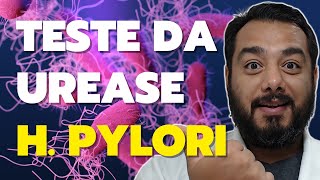 TESTE DA UREASE
H. PYLORI